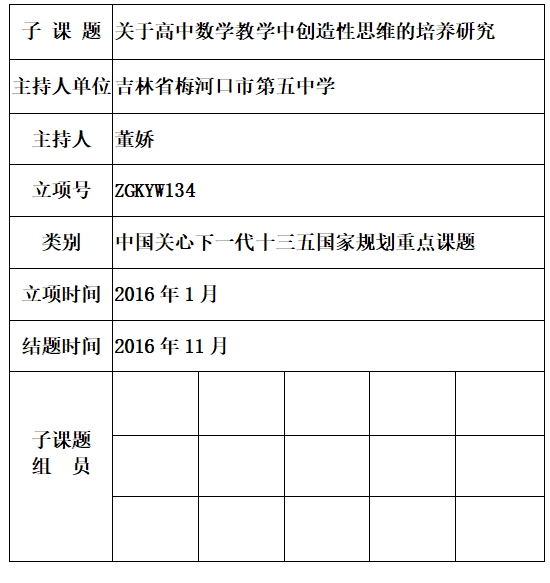 | 子 课 题 | 关于高中数学教学中创造性思维的培养研究 | | | | |
|---|---|---|---|---|---|
| 主持人单位 | 吉林省梅河口市第五中学 | | | | |
| 主持人 | 董娇 | | | | |
| 立项号 | ZGKYW134 | | | | |
| 类别 | 中国关心下一代十三五国家规划重点课题 | | | | |
| 立项时间 | 2016 年 1 月 | | | | |
| 结题时间 | 2016 年 11 月 | | | | |
| 子课题 组 员 | | | | | |
| | | | | | |
| | | | | | |